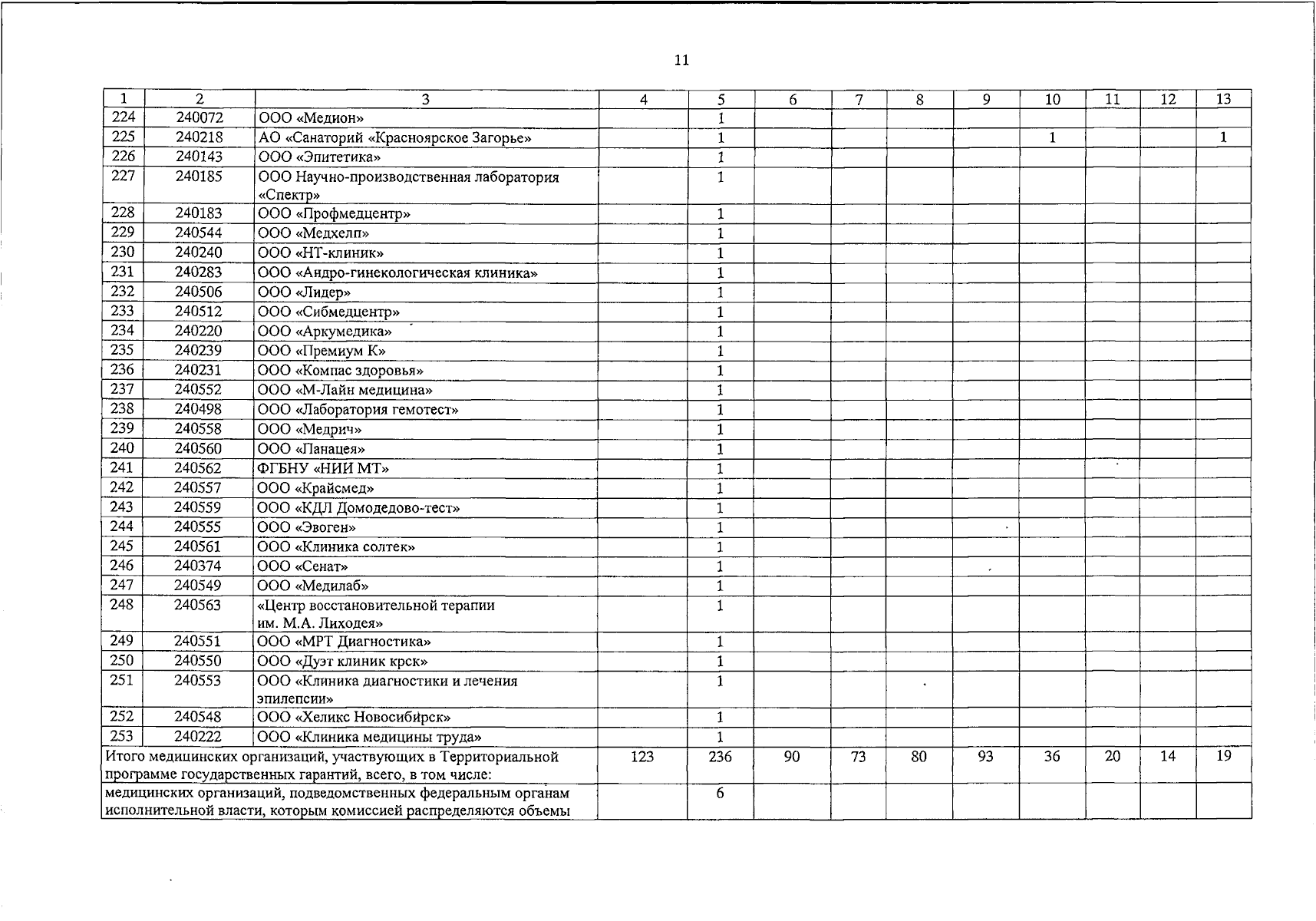 11

| 1 | 2 | 3 | 4 | 5 | 6 | 7 | 8 | 9 | 10 | 11 | 12 | 13 |
|---|---|---|---|---|---|---|---|---|---|---|---|---|
| 224 | 240072 | ООО «Медион» | | 1 | | | | | | | | |
| 225 | 240218 | АО «Санаторий «Красноярское Загорье» | | 1 | | | | | 1 | | | 1 |
| 226 | 240143 | ООО «Эпитетика» | | 1 | | | | | | | | |
| 227 | 240185 | ООО Научно-производственная лаборатория «Спектр» | | 1 | | | | | | | | |
| 228 | 240183 | ООО «Профмедцентр» | | 1 | | | | | | | | |
| 229 | 240544 | ООО «Медхелп» | | 1 | | | | | | | | |
| 230 | 240240 | ООО «НТ-клиник» | | 1 | | | | | | | | |
| 231 | 240283 | ООО «Андро-гинекологическая клиника» | | 1 | | | | | | | | |
| 232 | 240506 | ООО «Лидер» | | 1 | | | | | | | | |
| 233 | 240512 | ООО «Сибмедцентр» | | 1 | | | | | | | | |
| 234 | 240220 | ООО «Аркумедика» | | 1 | | | | | | | | |
| 235 | 240239 | ООО «Премиум К» | | 1 | | | | | | | | |
| 236 | 240231 | ООО «Компас здоровья» | | 1 | | | | | | | | |
| 237 | 240552 | ООО «М-Лайн медицина» | | 1 | | | | | | | | |
| 238 | 240498 | ООО «Лаборатория гемотест» | | 1 | | | | | | | | |
| 239 | 240558 | ООО «Медрич» | | 1 | | | | | | | | |
| 240 | 240560 | ООО «Панацея» | | 1 | | | | | | | | |
| 241 | 240562 | ФГБНУ «НИИ МТ» | | 1 | | | | | | | | |
| 242 | 240557 | ООО «Крайсмед» | | 1 | | | | | | | | |
| 243 | 240559 | ООО «КДЛ Домодедово-тест» | | 1 | | | | | | | | |
| 244 | 240555 | ООО «Эвоген» | | 1 | | | | | | | | |
| 245 | 240561 | ООО «Клиника солтек» | | 1 | | | | | | | | |
| 246 | 240374 | ООО «Сенат» | | 1 | | | | | | | | |
| 247 | 240549 | ООО «Медилаб» | | 1 | | | | | | | | |
| 248 | 240563 | «Центр восстановительной терапии им. М.А. Лиходея» | | 1 | | | | | | | | |
| 249 | 240551 | ООО «МРТ Диагностика» | | 1 | | | | | | | | |
| 250 | 240550 | ООО «Дуэт клиник крск» | | 1 | | | | | | | | |
| 251 | 240553 | ООО «Клиника диагностики и лечения эпилепсии» | | 1 | | | | | | | | |
| 252 | 240548 | ООО «Хеликс Новосибирск» | | 1 | | | | | | | | |
| 253 | 240222 | ООО «Клиника медицины труда» | | 1 | | | | | | | | |
| Итого медицинских организаций, участвующих в Территориальной программе государственных гарантий, всего, в том числе: | | | 123 | 236 | 90 | 73 | 80 | 93 | 36 | 20 | 14 | 19 |
| медицинских организаций, подведомственных федеральным органам исполнительной власти, которым комиссией распределяются объемы | | | | 6 | | | | | | | | |